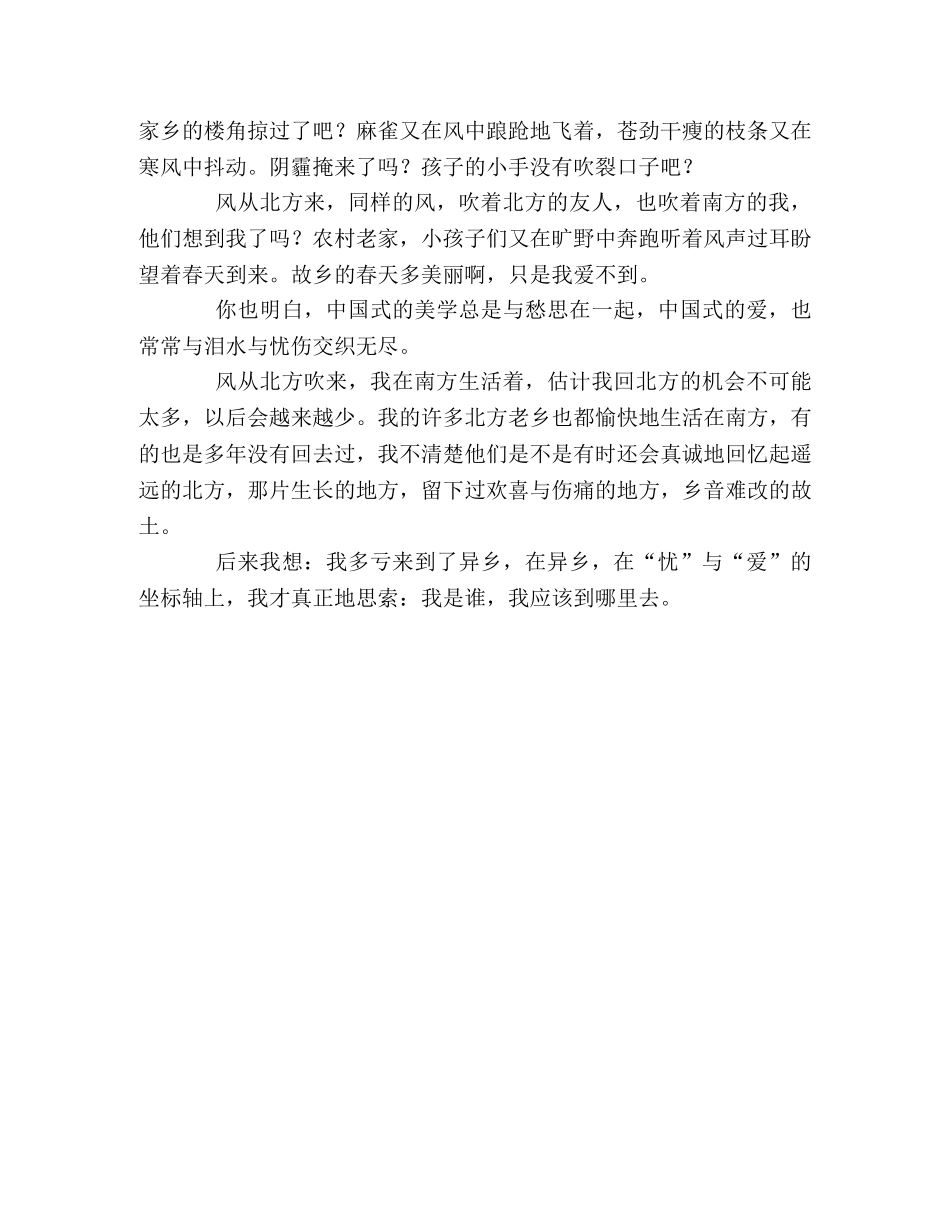 家乡的楼角掠过了吧？麻雀又在风中踉跄地飞着，苍劲干瘦的枝条又在寒风中抖动。阴霾掩来了吗？孩子的小手没有吹裂口子吧？

风从北方来，同样的风，吹着北方的友人，也吹着南方的我，他们想到我了吗？农村老家，小孩子们又在旷野中奔跑听着风声过耳盼望着春天到来。故乡的春天多美丽啊，只是我爱不到。

你也明白，中国式的美学总是与愁思在一起，中国式的爱，也常常与泪水与忧伤交织无尽。

风从北方吹来，我在南方生活着，估计我回北方的机会不可能太多，以后会越来越少。我的许多北方老乡也都愉快地生活在南方，有的也是多年没有回去过，我不清楚他们是不是有时还会真诚地回忆起遥远的北方，那片生长的地方，留下过欢喜与伤痛的地方，乡音难改的故土。

后来我想：我多亏来到了异乡，在异乡，在“忧”与“爱”的坐标轴上，我才真正地思索：我是谁，我应该到哪里去。